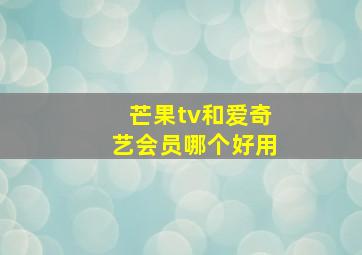 芒果tv和爱奇艺会员哪个好用